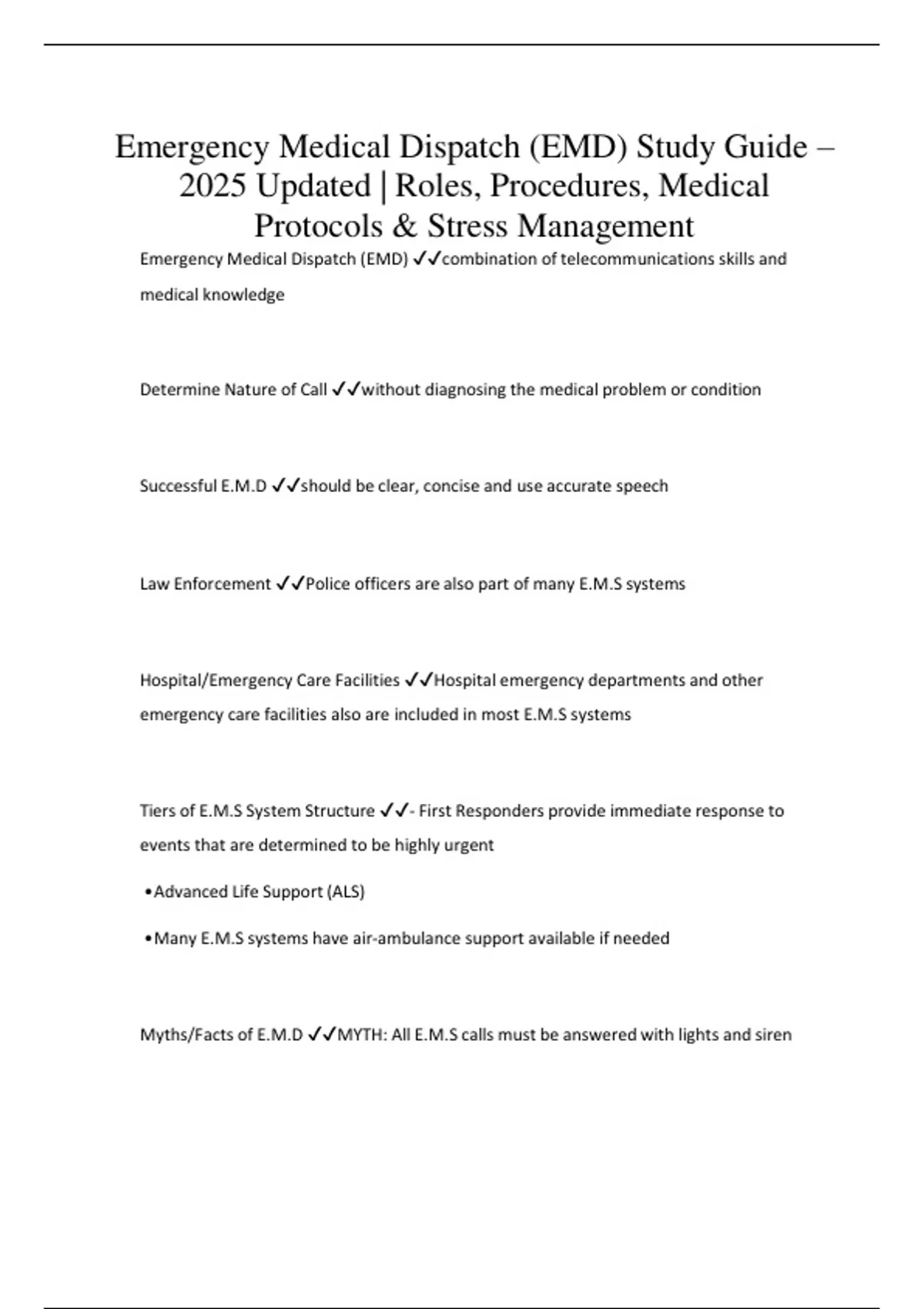 Emergency Medical Dispatch (EMD) Study Guide – 2025 Updated | Roles, Procedures, Medical Protocols & Stress Management

Emergency Medical Dispatch (EMD) ✓✓combination of telecommunications skills and medical knowledge

Determine Nature of Call ✓✓without diagnosing the medical problem or condition

Successful E.M.D ✓✓should be clear, concise and use accurate speech

Law Enforcement ✓✓Police officers are also part of many E.M.S systems

Hospital/Emergency Care Facilities ✓✓Hospital emergency departments and other emergency care facilities also are included in most E.M.S systems

Tiers of E.M.S System Structure ✓✓- First Responders provide immediate response to events that are determined to be highly urgent

•Advanced Life Support (ALS)

•Many E.M.S systems have air-ambulance support available if needed

Myths/Facts of E.M.D ✓✓MYTH: All E.M.S calls must be answered with lights and siren